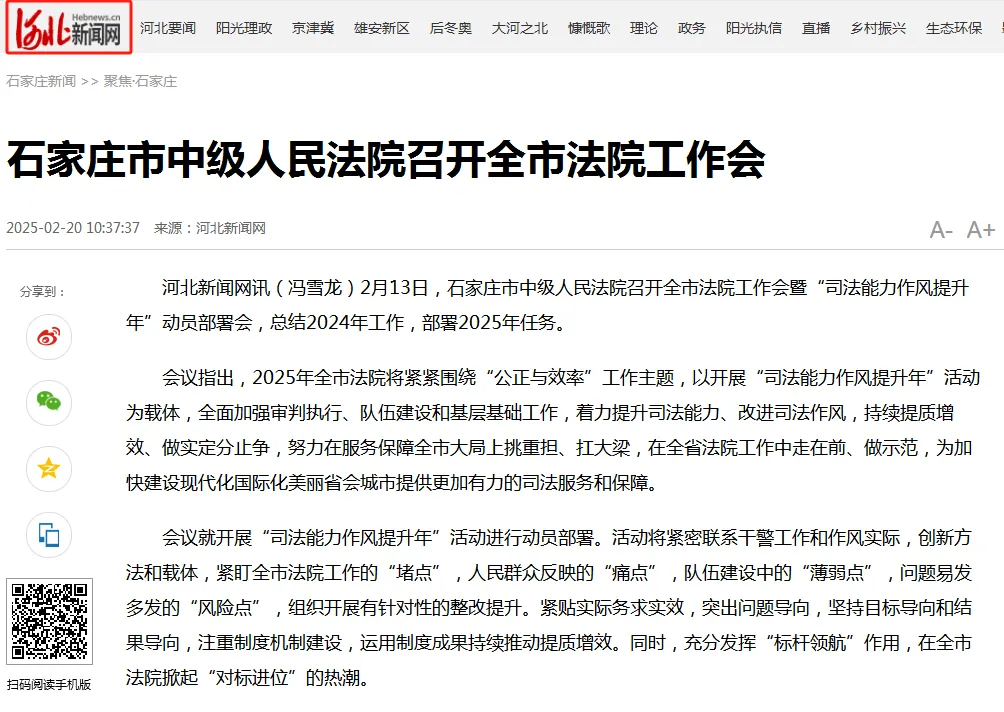 河北 Hebnews.cn 新闻网

河北要闻 阳光理政 京津冀 雄安新区 后冬奥 大河之北 慷慨歌 理论 政务 阳光执信 直播 乡村振兴 生态环保

石家庄新闻 >> 聚焦·石家庄

石家庄市中级人民法院召开全市法院工作会

2025-02-20 10:37:37 来源：河北新闻网

A- A+

分享到：

扫码阅读手机版

河北新闻网讯（冯雪龙）2月13日，石家庄市中级人民法院召开全市法院工作会暨“司法能力作风提升年”动员部署会，总结2024年工作，部署2025年任务。

会议指出，2025年全市法院将紧紧围绕“公正与效率”工作主题，以开展“司法能力作风提升年”活动为载体，全面加强审判执行、队伍建设和基层基础工作，着力提升司法能力、改进司法作风，持续提质增效、做实定分止争，努力在服务保障全市大局上挑重担、扛大梁，在全省法院工作中走在前、做示范，为加快建设现代化国际化美丽省会城市提供更加有力的司法服务和保障。

会议就开展“司法能力作风提升年”活动进行动员部署。活动将紧密联系干警工作和作风实际，创新方法和载体，紧盯全市法院工作的“堵点”，人民群众反映的“痛点”，队伍建设中的“薄弱点”，问题易发多发的“风险点”，组织开展有针对性的整改提升。紧贴实际务求实效，突出问题导向，坚持目标导向和结果导向，注重制度机制建设，运用制度成果持续推动提质增效。同时，充分发挥“标杆领航”作用，在全市法院掀起“对标进位”的热潮。